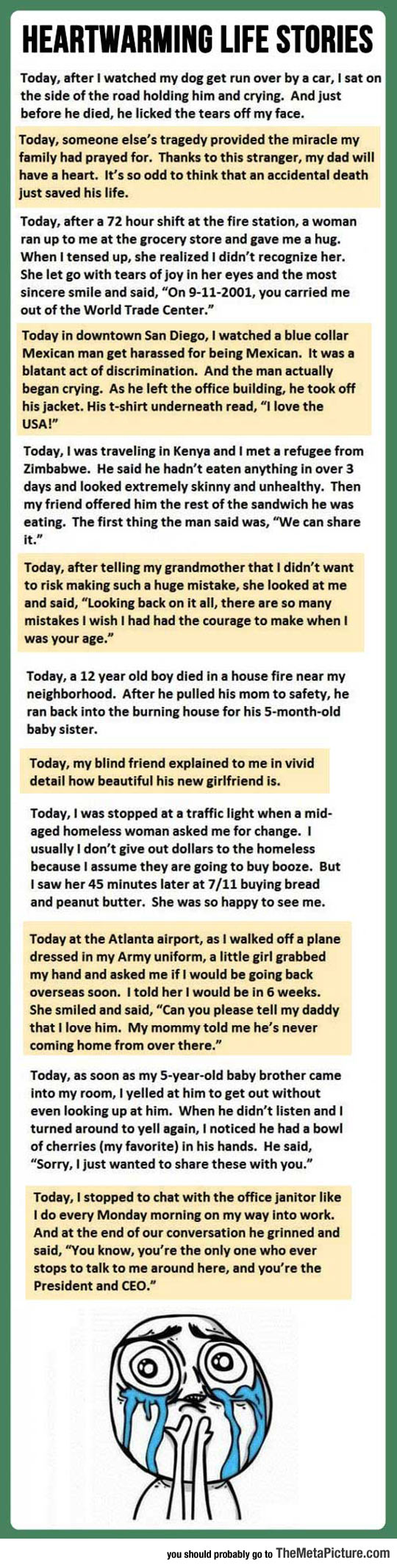 HEARTWARMING LIFE STORIES

Today, after I watched my dog get run over by a car, I sat on the side of the road holding him and crying. And just before he died, he licked the tears off my face.

Today, someone else's tragedy provided the miracle my family had prayed for. Thanks to this stranger, my dad will have a heart. It's so odd to think that an accidental death just saved his life.

Today, after a 72 hour shift at the fire station, a woman ran up to me at the grocery store and gave me a hug. When I tensed up, she realized I didn't recognize her. She let go with tears of joy in her eyes and the most sincere smile and said, "On 9-11-2001, you carried me out of the World Trade Center."

Today in downtown San Diego, I watched a blue collar Mexican man get harassed for being Mexican. It was a blatant act of discrimination. And the man actually began crying. As he left the office building, he took off his jacket. His t-shirt underneath read, "I love the USA!"

Today, I was traveling in Kenya and I met a refugee from Zimbabwe. He said he hadn't eaten anything in over 3 days and looked extremely skinny and unhealthy. Then my friend offered him the rest of the sandwich he was eating. The first thing the man said was, "We can share it."

Today, after telling my grandmother that I didn't want to risk making such a huge mistake, she looked at me and said, "Looking back on it all, there are so many mistakes I wish I had had the courage to make when I was your age."

Today, a 12 year old boy died in a house fire near my neighborhood. After he pulled his mom to safety, he ran back into the burning house for his 5-month-old baby sister.

Today, my blind friend explained to me in vivid detail how beautiful his new girlfriend is.

Today, I was stopped at a traffic light when a mid-aged homeless woman asked me for change. I usually I don't give out dollars to the homeless because I assume they are going to buy booze. But I saw her 45 minutes later at 7/11 buying bread and peanut butter. She was so happy to see me.

Today at the Atlanta airport, as I walked off a plane dressed in my Army uniform, a little girl grabbed my hand and asked me if I would be going back overseas soon. I told her I would be in 6 weeks. She smiled and said, "Can you please tell my daddy that I love him. My mommy told me he's never coming home from over there."

Today, as soon as my 5-year-old baby brother came into my room, I yelled at him to get out without even looking up at him. When he didn't listen and I turned around to yell again, I noticed he had a bowl of cherries (my favorite) in his hands. He said, "Sorry, I just wanted to share these with you."

Today, I stopped to chat with the office janitor like I do every Monday morning on my way into work. And at the end of our conversation he grinned and said, "You know, you're the only one who ever stops to talk to me around here, and you're the President and CEO."

you should probably go to TheMetaPicture.com